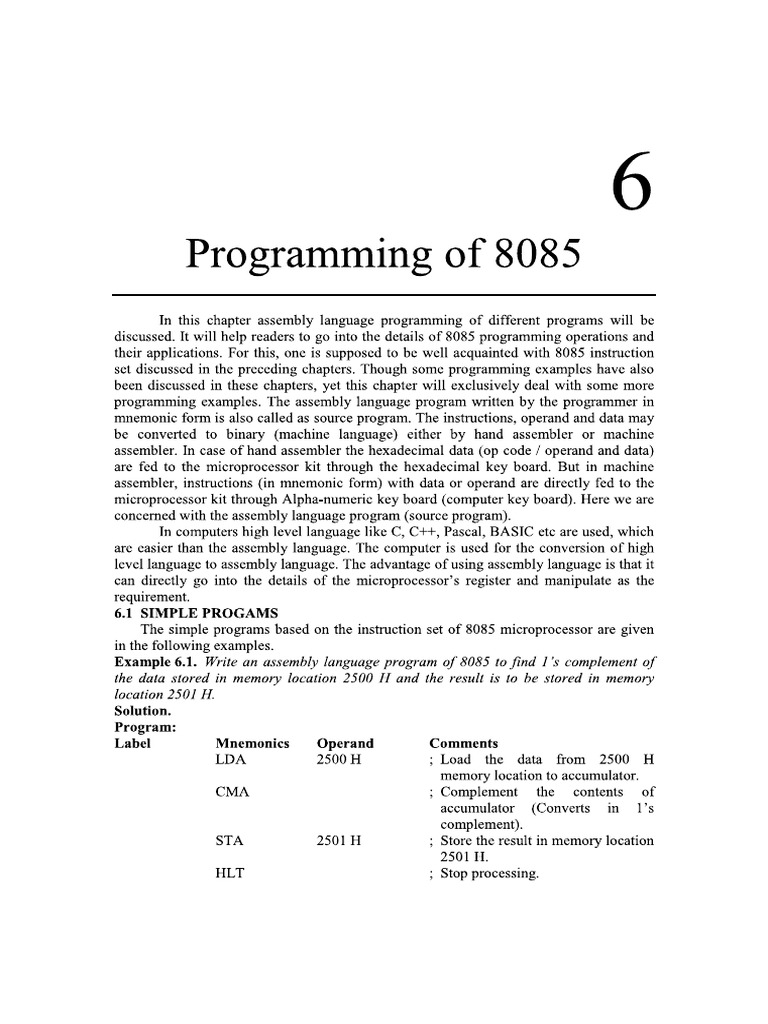 6

Programming of 8085

In this chapter assembly language programming of different programs will be discussed. It will help readers to go into the details of 8085 programming operations and their applications. For this, one is supposed to be well acquainted with 8085 instruction set discussed in the preceding chapters. Though some programming examples have also been discussed in these chapters, yet this chapter will exclusively deal with some more programming examples. The assembly language program written by the programmer in mnemonic form is also called as source program. The instructions, operand and data may be converted to binary (machine language) either by hand assembler or machine assembler. In case of hand assembler the hexadecimal data (op code / operand and data) are fed to the microprocessor kit through the hexadecimal key board. But in machine assembler, instructions (in mnemonic form) with data or operand are directly fed to the microprocessor kit through Alpha-numeric key board (computer key board). Here we are concerned with the assembly language program (source program).

In computers high level language like C, C++, Pascal, BASIC etc are used, which are easier than the assembly language. The computer is used for the conversion of high level language to assembly language. The advantage of using assembly language is that it can directly go into the details of the microprocessor's register and manipulate as the requirement.

6.1 SIMPLE PROGAMS

The simple programs based on the instruction set of 8085 microprocessor are given in the following examples.

Example 6.1. Write an assembly language program of 8085 to find 1's complement of the data stored in memory location 2500 H and the result is to be stored in memory location 2501 H.

Solution.

Program:

| Label | Mnemonics | Operand | Comments |
|---|---|---|---|
| | LDA | 2500 H | ; Load the data from 2500 H memory location to accumulator. |
| | CMA | | ; Complement the contents of accumulator (Converts in 1's complement). |
| | STA | 2501 H | ; Store the result in memory location 2501 H. |
| | HLT | | ; Stop processing. |